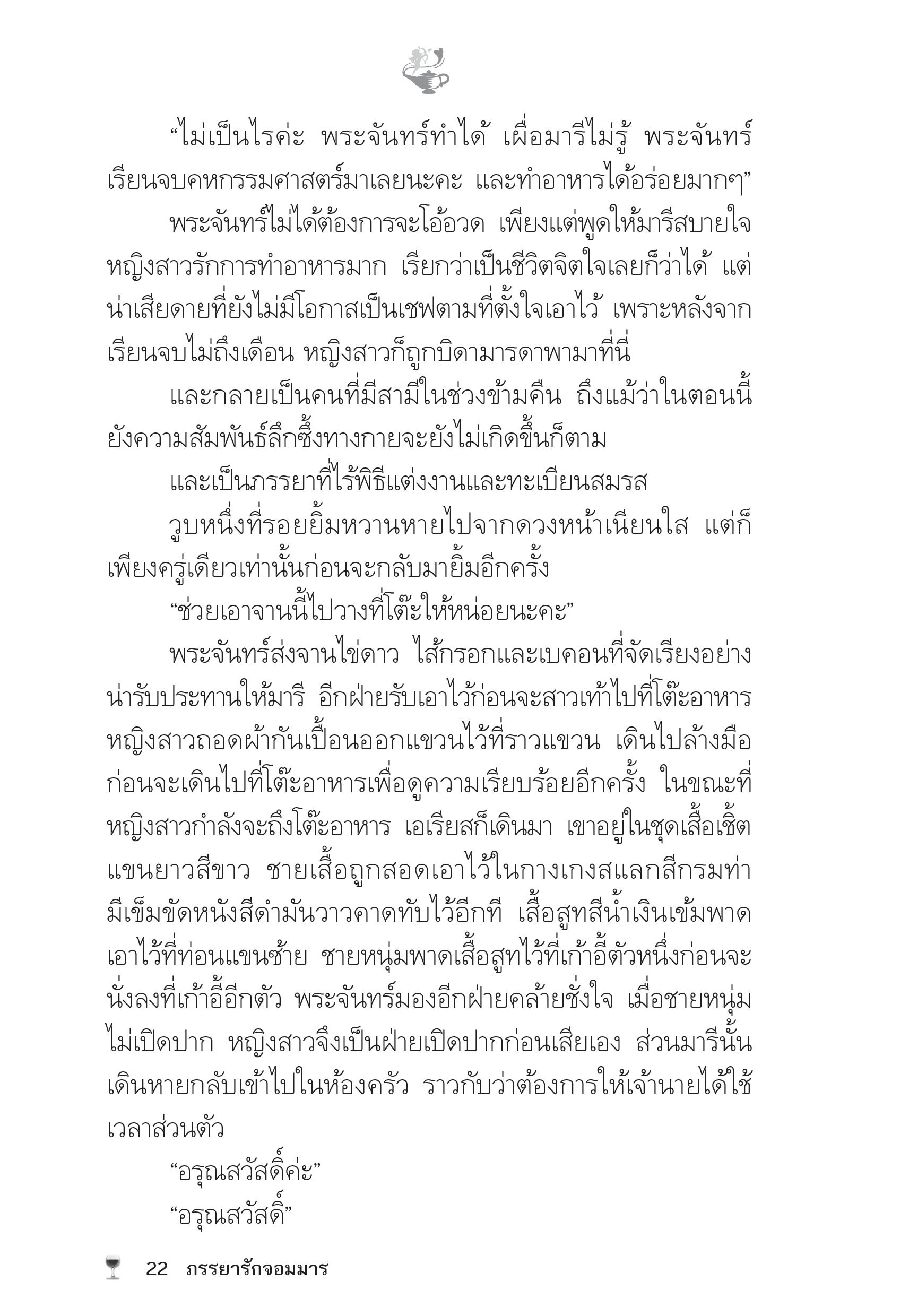 “ไม่เป็นไรค่ะ พระจันทร์ทำได้ เผื่อมารีไม่รู้ พระจันทร์เรียนจบคหกรรมศาสตร์มาเลยนะคะ และทำอาหารได้อร่อยมากๆ”

พระจันทร์ไม่ได้ต้องการจะโอ้อวด เพียงแต่พูดให้มารีสบายใจ หญิงสาวรักการทำอาหารมาก เรียกว่าเป็นชีวิตจิตใจเลยก็ว่าได้ แต่น่าเสียดายที่ยังไม่มีโอกาสเป็นเชฟตามที่ตั้งใจเอาไว้ เพราะหลังจากเรียนจบไม่ถึงเดือน หญิงสาวก็ถูกบิดามารดาพามาที่นี่

และกลายเป็นคนที่มีสามีในช่วงข้ามคืน ถึงแม้ว่าในตอนนี้ยังความสัมพันธ์ลึกซึ้งทางกายจะยังไม่เกิดขึ้นก็ตาม

และเป็นภรรยาที่ไร้พิธีแต่งงานและทะเบียนสมรส

วูบหนึ่งที่รอยยิ้มหวานหายไปจากดวงหน้าเนียนใส แต่ก็เพียงครู่เดียวเท่านั้นก่อนจะกลับมายิ้มอีกครั้ง

“ช่วยเอาจานนี้ไปวางที่โต๊ะให้หน่อยนะคะ”

พระจันทร์ส่งจานไข่ดาว ไส้กรอกและเบคอนที่จัดเรียงอย่างน่ารับประทานให้มารี อีกฝ่ายรับเอาไว้ก่อนจะสาวเท้าไปที่โต๊ะอาหาร หญิงสาวถอดผ้ากันเปื้อนออกแขวนไว้ที่ราวแขวน เดินไปล้างมือก่อนจะเดินไปที่โต๊ะอาหารเพื่อดูความเรียบร้อยอีกครั้ง ในขณะที่หญิงสาวกำลังจะถึงโต๊ะอาหาร เอเรียสก็เดินมา เขาอยู่ในชุดเสื้อเชิ้ตแขนยาวสีขาว ชายเสื้อถูกสอดเอาไว้ในกางเกงสแลกสีกรมท่า มีเข็มขัดหนังสีดำมันวาวคาดทับไว้อีกที เสื้อสูทสีน้ำเงินเข้มพาดเอาไว้ที่ท่อนแขนซ้าย ชายหนุ่มพาดเสื้อสูทไว้ที่เก้าอี้ตัวหนึ่งก่อนจะนั่งลงที่เก้าอี้อีกตัว พระจันทร์มองอีกฝ่ายคล้ายชั่งใจ เมื่อชายหนุ่มไม่เปิดปาก หญิงสาวจึงเป็นฝ่ายเปิดปากก่อนเสียเอง ส่วนมารีนั้นเดินหายกลับเข้าไปในห้องครัว ราวกับว่าต้องการให้เจ้านายได้ใช้เวลาส่วนตัว

“อรุณสวัสดิ์ค่ะ”

“อรุณสวัสดิ์”

22 ภรรยารักจอมมาร